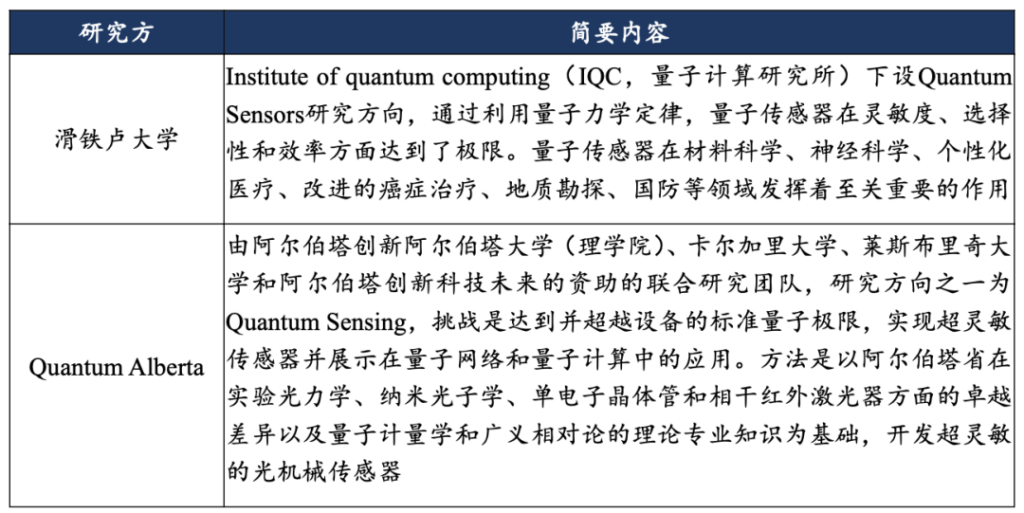 | 研究方 | 简要内容 |
|---|---|
| 滑铁卢大学 | Institute of quantum computing（IQC，量子计算研究所）下设Quantum Sensors研究方向，通过利用量子力学定律，量子传感器在灵敏度、选择性和效率方面达到了极限。量子传感器在材料科学、神经科学、个性化医疗、改进的癌症治疗、地质勘探、国防等领域发挥着至关重要的作用 |
| Quantum Alberta | 由阿尔伯塔创新阿尔伯塔大学（理学院）、卡尔加里大学、莱斯布里奇大学和阿尔伯塔创新科技未来的资助的联合研究团队，研究方向之一为Quantum Sensing，挑战是达到并超越设备的标准量子极限，实现超灵敏传感器并展示在量子网络和量子计算中的应用。方法是以阿尔伯塔省在实验光力学、纳米光子学、单电子晶体管和相干红外激光器方面的卓越差异以及量子计量学和广义相对论的理论专业知识为基础，开发超灵敏的光机械传感器 |